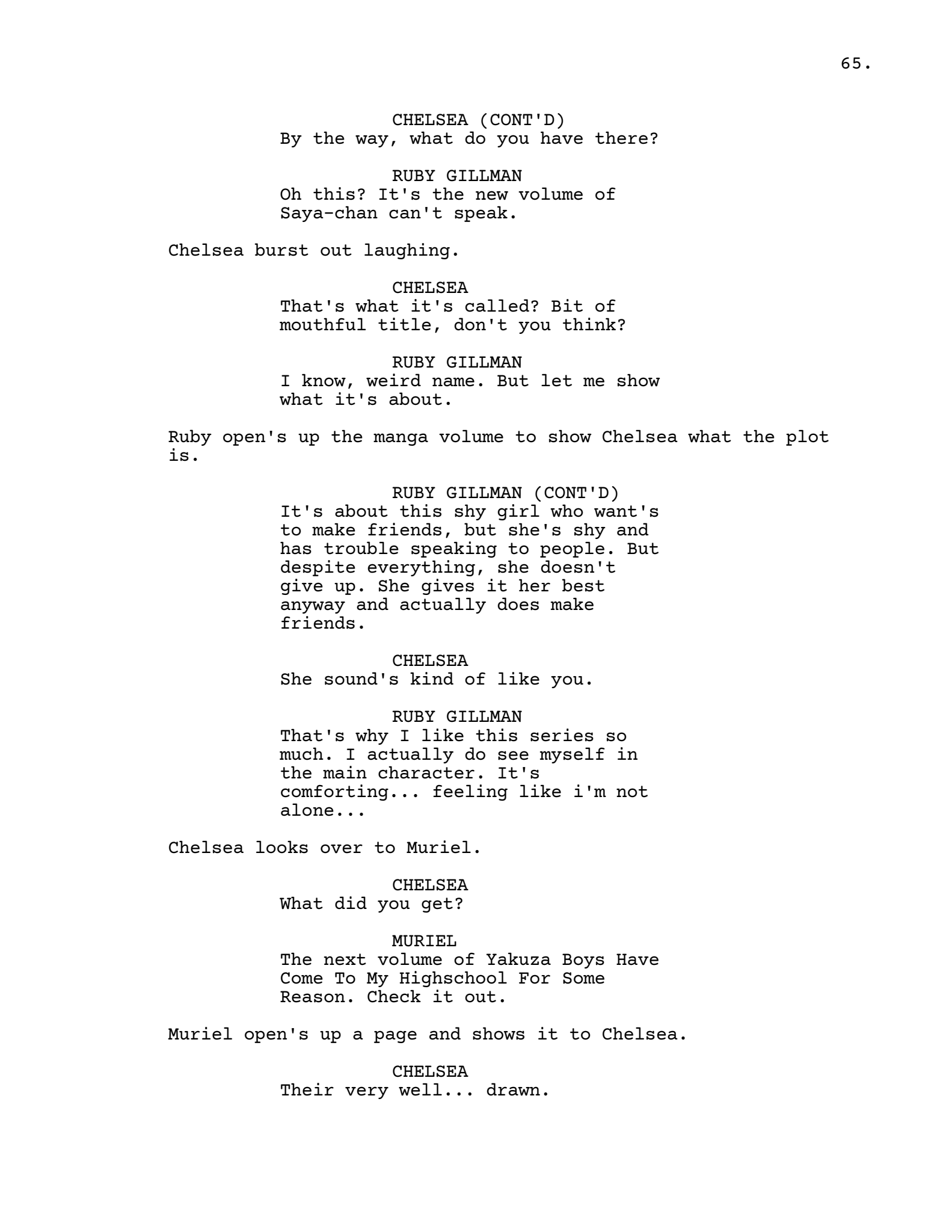 65.

CHELSEA (CONT'D)
By the way, what do you have there?

RUBY GILLMAN
Oh this? It's the new volume of Saya-chan can't speak.

Chelsea burst out laughing.

CHELSEA
That's what it's called? Bit of mouthful title, don't you think?

RUBY GILLMAN
I know, weird name. But let me show what it's about.

Ruby open's up the manga volume to show Chelsea what the plot is.

RUBY GILLMAN (CONT'D)
It's about this shy girl who want's to make friends, but she's shy and has trouble speaking to people. But despite everything, she doesn't give up. She gives it her best anyway and actually does make friends.

CHELSEA
She sound's kind of like you.

RUBY GILLMAN
That's why I like this series so much. I actually do see myself in the main character. It's comforting... feeling like i'm not alone...

Chelsea looks over to Muriel.

CHELSEA
What did you get?

MURIEL
The next volume of Yakuza Boys Have Come To My Highschool For Some Reason. Check it out.

Muriel open's up a page and shows it to Chelsea.

CHELSEA
Their very well... drawn.